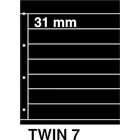 31 mm

TWIN 7